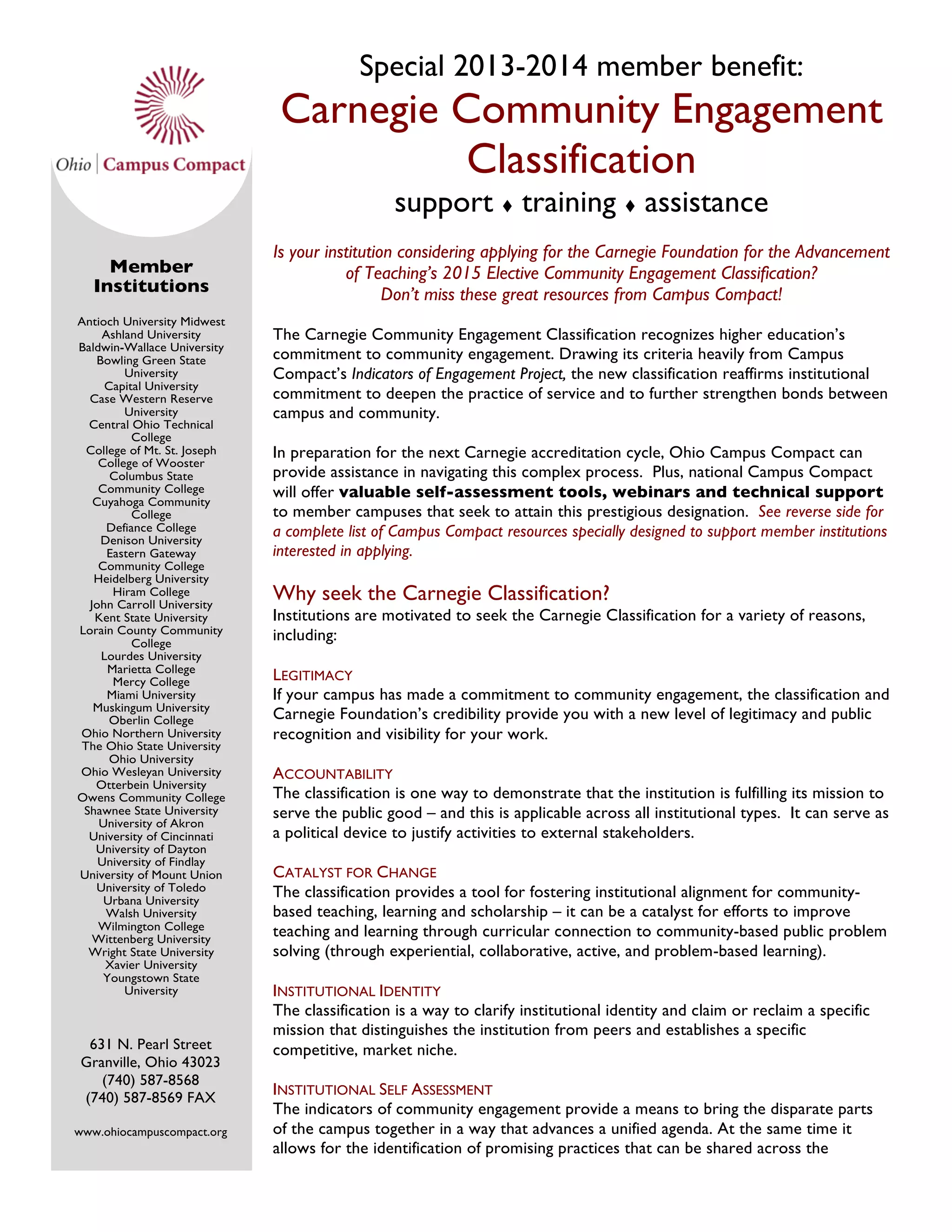 Ohio | Campus Compact

Member Institutions

Antioch University Midwest
Ashland University
Baldwin-Wallace University
Bowling Green State University
Capital University
Case Western Reserve University
Central Ohio Technical College
College of Mt. St. Joseph
College of Wooster
Columbus State Community College
Cuyahoga Community College
Defiance College
Denison University
Eastern Gateway Community College
Heidelberg University
Hiram College
John Carroll University
Kent State University
Lorain County Community College
Lourdes University
Marietta College
Mercy College
Miami University
Muskingum University
Oberlin College
Ohio Northern University
The Ohio State University
Ohio University
Ohio Wesleyan University
Otterbein University
Owens Community College
Shawnee State University
University of Akron
University of Cincinnati
University of Dayton
University of Findlay
University of Mount Union
University of Toledo
Urbana University
Walsh University
Wilmington College
Wittenberg University
Wright State University
Xavier University
Youngstown State University

631 N. Pearl Street
Granville, Ohio 43023
(740) 587-8568
(740) 587-8569 FAX

www.ohiocampuscompact.org

Special 2013-2014 member benefit:
Carnegie Community Engagement Classification
support ♦ training ♦ assistance

Is your institution considering applying for the Carnegie Foundation for the Advancement of Teaching's 2015 Elective Community Engagement Classification? Don't miss these great resources from Campus Compact!

The Carnegie Community Engagement Classification recognizes higher education's commitment to community engagement. Drawing its criteria heavily from Campus Compact's Indicators of Engagement Project, the new classification reaffirms institutional commitment to deepen the practice of service and to further strengthen bonds between campus and community.

In preparation for the next Carnegie accreditation cycle, Ohio Campus Compact can provide assistance in navigating this complex process. Plus, national Campus Compact will offer valuable self-assessment tools, webinars and technical support to member campuses that seek to attain this prestigious designation. See reverse side for a complete list of Campus Compact resources specially designed to support member institutions interested in applying.

Why seek the Carnegie Classification?
Institutions are motivated to seek the Carnegie Classification for a variety of reasons, including:

LEGITIMACY
If your campus has made a commitment to community engagement, the classification and Carnegie Foundation's credibility provide you with a new level of legitimacy and public recognition and visibility for your work.

ACCOUNTABILITY
The classification is one way to demonstrate that the institution is fulfilling its mission to serve the public good – and this is applicable across all institutional types. It can serve as a political device to justify activities to external stakeholders.

CATALYST FOR CHANGE
The classification provides a tool for fostering institutional alignment for community-based teaching, learning and scholarship – it can be a catalyst for efforts to improve teaching and learning through curricular connection to community-based public problem solving (through experiential, collaborative, active, and problem-based learning).

INSTITUTIONAL IDENTITY
The classification is a way to clarify institutional identity and claim or reclaim a specific mission that distinguishes the institution from peers and establishes a specific competitive, market niche.

INSTITUTIONAL SELF ASSESSMENT
The indicators of community engagement provide a means to bring the disparate parts of the campus together in a way that advances a unified agenda. At the same time it allows for the identification of promising practices that can be shared across the